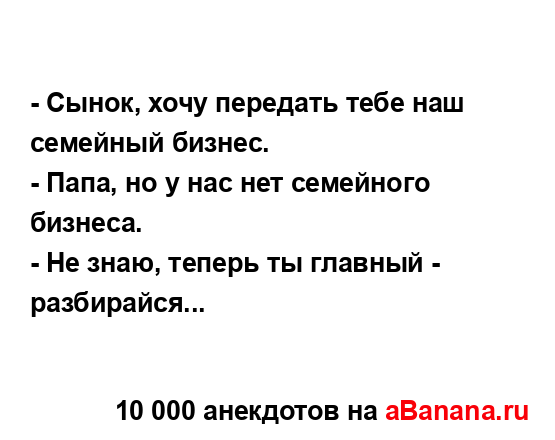 - Сынок, хочу передать тебе наш семейный бизнес.
- Папа, но у нас нет семейного бизнеса.
- Не знаю, теперь ты главный - разбирайся...

10 000 анекдотов на aBanana.ru